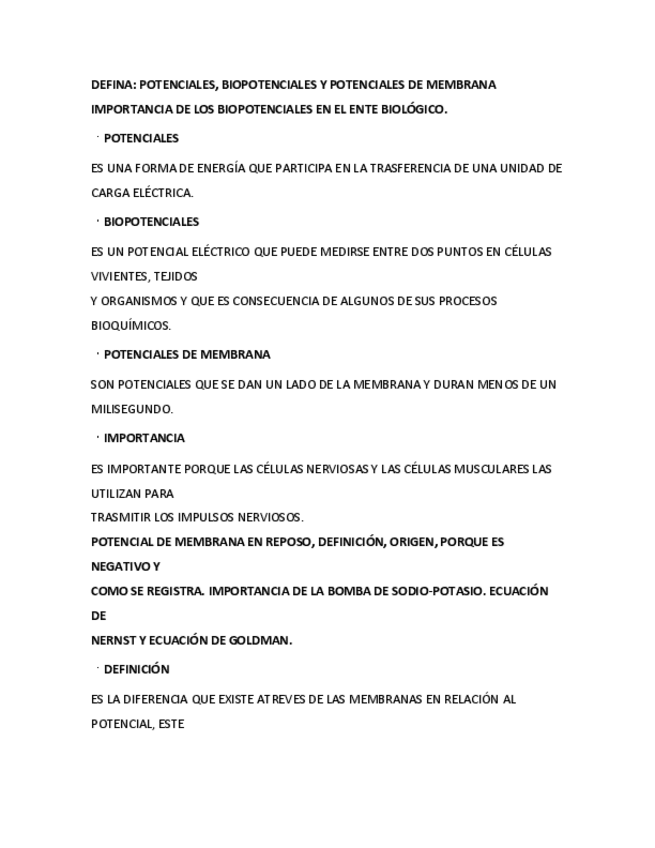 DEFINA: POTENCIALES, BIOPOTENCIALES Y POTENCIALES DE MEMBRANA

IMPORTANCIA DE LOS BIOPOTENCIALES EN EL ENTE BIOLÓGICO.

· POTENCIALES

ES UNA FORMA DE ENERGÍA QUE PARTICIPA EN LA TRASFERENCIA DE UNA UNIDAD DE CARGA ELÉCTRICA.

· BIOPOTENCIALES

ES UN POTENCIAL ELÉCTRICO QUE PUEDE MEDIRSE ENTRE DOS PUNTOS EN CÉLULAS VIVIENTES, TEJIDOS
Y ORGANISMOS Y QUE ES CONSECUENCIA DE ALGUNOS DE SUS PROCESOS BIOQUÍMICOS.

· POTENCIALES DE MEMBRANA

SON POTENCIALES QUE SE DAN UN LADO DE LA MEMBRANA Y DURAN MENOS DE UN MILISEGUNDO.

· IMPORTANCIA

ES IMPORTANTE PORQUE LAS CÉLULAS NERVIOSAS Y LAS CÉLULAS MUSCULARES LAS UTILIZAN PARA
TRASMITIR LOS IMPULSOS NERVIOSOS.

POTENCIAL DE MEMBRANA EN REPOSO, DEFINICIÓN, ORIGEN, PORQUE ES NEGATIVO Y
COMO SE REGISTRA. IMPORTANCIA DE LA BOMBA DE SODIO-POTASIO. ECUACIÓN DE
NERNST Y ECUACIÓN DE GOLDMAN.

· DEFINICIÓN

ES LA DIFERENCIA QUE EXISTE ATREVES DE LAS MEMBRANAS EN RELACIÓN AL POTENCIAL, ESTE